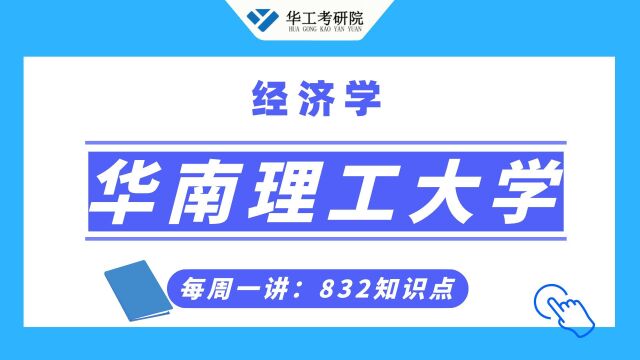 华工考研院
HUA GONG KAO YAN YUAN

经济学

华南理工大学

每周一讲：832知识点